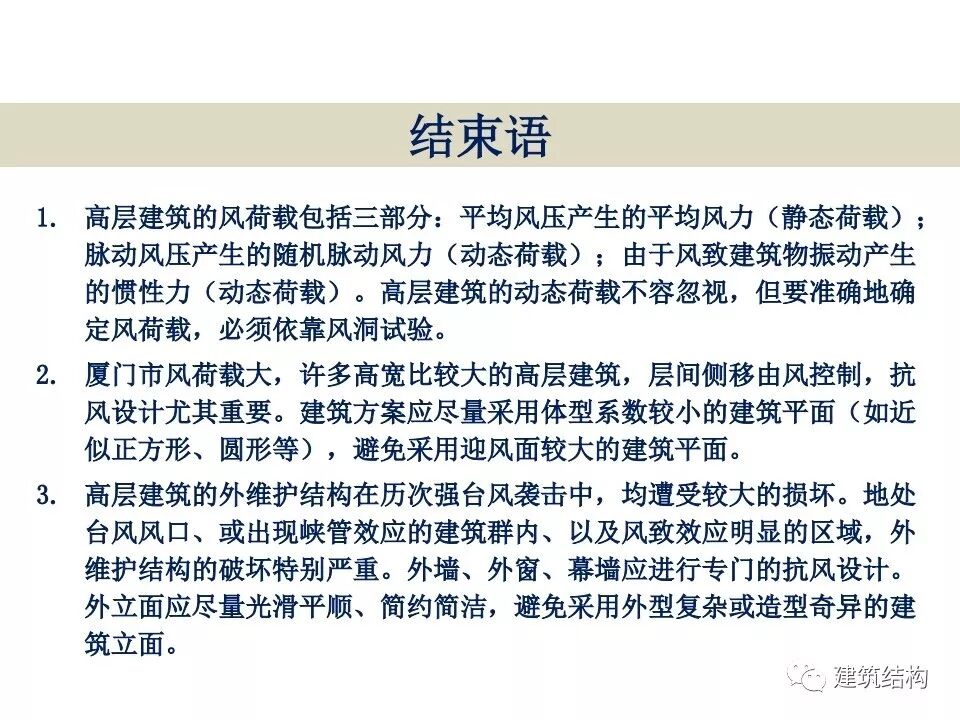 结束语

1. 高层建筑的风荷载包括三部分：平均风压产生的平均风力（静态荷载）；脉动风压产生的随机脉动风力（动态荷载）；由于风致建筑物振动产生的惯性力（动态荷载）。高层建筑的动态荷载不容忽视，但要准确地确定风荷载，必须依靠风洞试验。

2. 厦门市风荷载大，许多高宽比较大的高层建筑，层间侧移由风控制，抗风设计尤其重要。建筑方案应尽量采用体型系数较小的建筑平面（如近似正方形、圆形等），避免采用迎风面较大的建筑平面。

3. 高层建筑的外维护结构在历次强台风袭击中，均遭受较大的损坏。地处台风风口、或出现峡管效应的建筑群内、以及风致效应明显的区域，外维护结构的破坏特别严重。外墙、外窗、幕墙应进行专门的抗风设计。外立面应尽量光滑平顺、简约简洁，避免采用外型复杂或造型奇异的建筑立面。

建筑结构